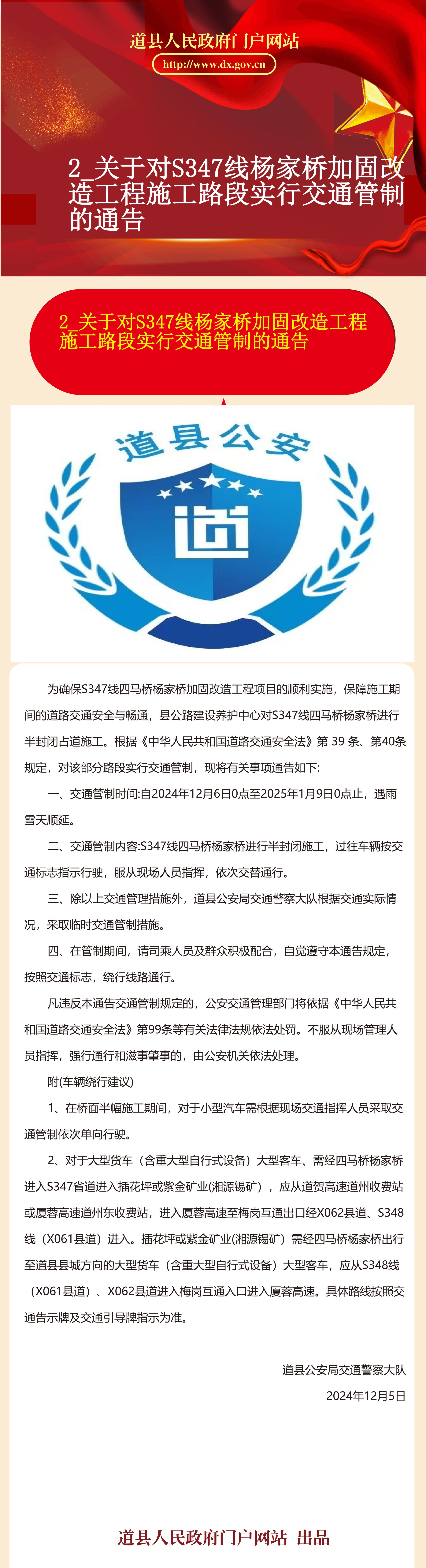 道县人民政府门户网站

http://www.dx.gov.cn

2_关于对S347线杨家桥加固改造工程施工路段实行交通管制的通告

2_关于对S347线杨家桥加固改造工程施工路段实行交通管制的通告

道县公安

道

为确保S347线四马桥杨家桥加固改造工程项目的顺利实施，保障施工期间的道路交通安全与畅通，县公路建设养护中心对S347线四马桥杨家桥进行半封闭占道施工。根据《中华人民共和国道路交通安全法》第 39 条、第40条规定，对该部分路段实行交通管制，现将有关事项通告如下:

一、交通管制时间:自2024年12月6日0点至2025年1月9日0点止，遇雨雪天顺延。

二、交通管制内容:S347线四马桥杨家桥进行半封闭施工，过往车辆按交通标志指示行驶，服从现场人员指挥，依次交替通行。

三、除以上交通管理措施外，道县公安局交通警察大队根据交通实际情况，采取临时交通管制措施。

四、在管制期间，请司乘人员及群众积极配合，自觉遵守本通告规定，按照交通标志，绕行线路通行。

凡违反本通告交通管制规定的，公安交通管理部门将依据《中华人民共和国道路交通安全法》第99条等有关法律法规依法处罚。不服从现场管理人员指挥，强行通行和滋事肇事的，由公安机关依法处理。

附(车辆绕行建议)

1、在桥面半幅施工期间，对于小型汽车需根据现场交通指挥人员采取交通管制依次单向行驶。

2、对于大型货车（含重大型自行式设备）大型客车、需经四马桥杨家桥进入S347省道进入插花坪或紫金矿业(湘源锡矿），应从道贺高速道州收费站或厦蓉高速道州东收费站，进入厦蓉高速至梅岗互通出口经X062县道、S348线（X061县道）进入。插花坪或紫金矿业(湘源锡矿）需经四马桥杨家桥出行至道县县城方向的大型货车（含重大型自行式设备）大型客车，应从S348线（X061县道）、X062县道进入梅岗互通入口进入厦蓉高速。具体路线按照交通告示牌及交通引导牌指示为准。

道县公安局交通警察大队

2024年12月5日

道县人民政府门户网站 出品